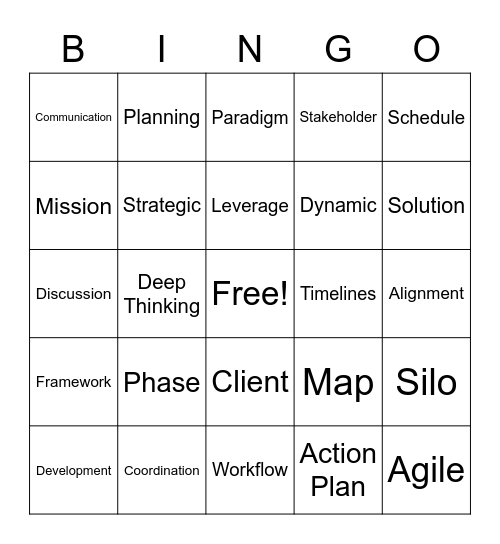 | B | I | N | G | O |
|---|---|---|---|---|
| Communication | Planning | Paradigm | Stakeholder | Schedule |
| Mission | Strategic | Leverage | Dynamic | Solution |
| Discussion | Deep Thinking | Free! | Timelines | Alignment |
| Framework | Phase | Client | Map | Silo |
| Development | Coordination | Workflow | Action Plan | Agile |